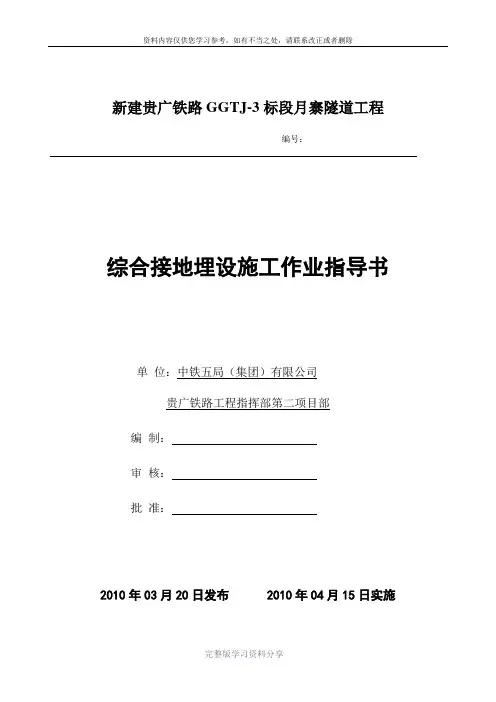 资料内容仅供您学习参考，如有不当之处，请联系改正或者删除

新建贵广铁路 GGTJ-3 标段月寨隧道工程

编号：

综合接地埋设施工作业指导书

单 位：中铁五局（集团）有限公司

贵广铁路工程指挥部第二项目部

编 制：

审 核：

批 准：

2010 年 03 月 20 日发布　　2010 年 04 月 15 日实施

完整版学习资料分享